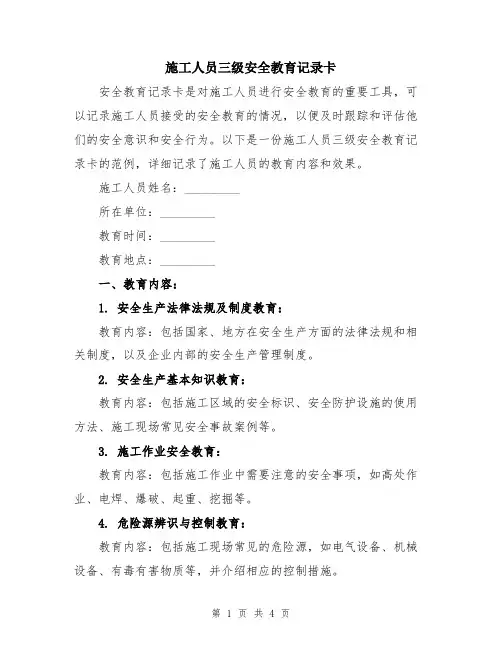 施工人员三级安全教育记录卡

安全教育记录卡是对施工人员进行安全教育的重要工具，可以记录施工人员接受的安全教育的情况，以便及时跟踪和评估他们的安全意识和安全行为。以下是一份施工人员三级安全教育记录卡的范例，详细记录了施工人员的教育内容和效果。

施工人员姓名：__________

所在单位：__________

教育时间：__________

教育地点：__________

一、教育内容：

1. 安全生产法律法规及制度教育：

教育内容：包括国家、地方在安全生产方面的法律法规和相关制度，以及企业内部的安全生产管理制度。

2. 安全生产基本知识教育：

教育内容：包括施工区域的安全标识、安全防护设施的使用方法、施工现场常见安全事故案例等。

3. 施工作业安全教育：

教育内容：包括施工作业中需要注意的安全事项，如高处作业、电焊、爆破、起重、挖掘等。

4. 危险源辨识与控制教育：

教育内容：包括施工现场常见的危险源，如电气设备、机械设备、有毒有害物质等，并介绍相应的控制措施。

第 1 页 共 4 页